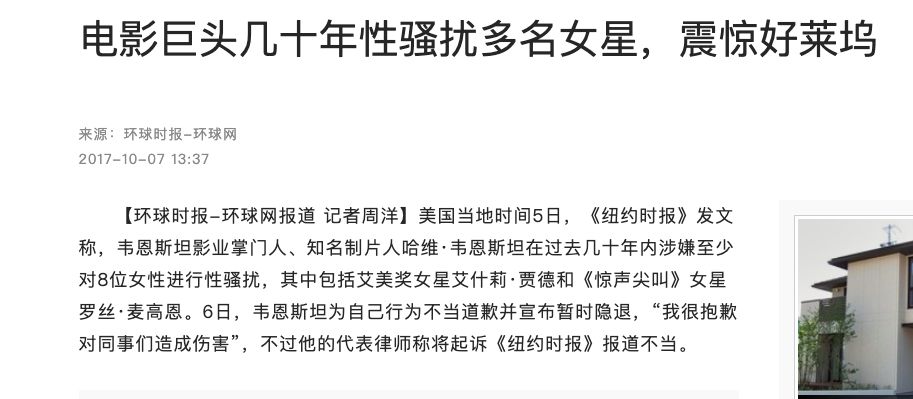 电影巨头几十年性骚扰多名女星，震惊好莱坞

来源：环球时报-环球网
2017-10-07 13:37

【环球时报-环球网报道 记者周洋】美国当地时间5日，《纽约时报》发文称，韦恩斯坦影业掌门人、知名制片人哈维·韦恩斯坦在过去几十年内涉嫌至少对8位女性进行性骚扰，其中包括艾美奖女星艾什莉·贾德和《惊声尖叫》女星罗丝·麦高恩。6日，韦恩斯坦为自己行为不当道歉并宣布暂时隐退，“我很抱歉对同事们造成伤害”，不过他的代表律师称将起诉《纽约时报》报道不当。